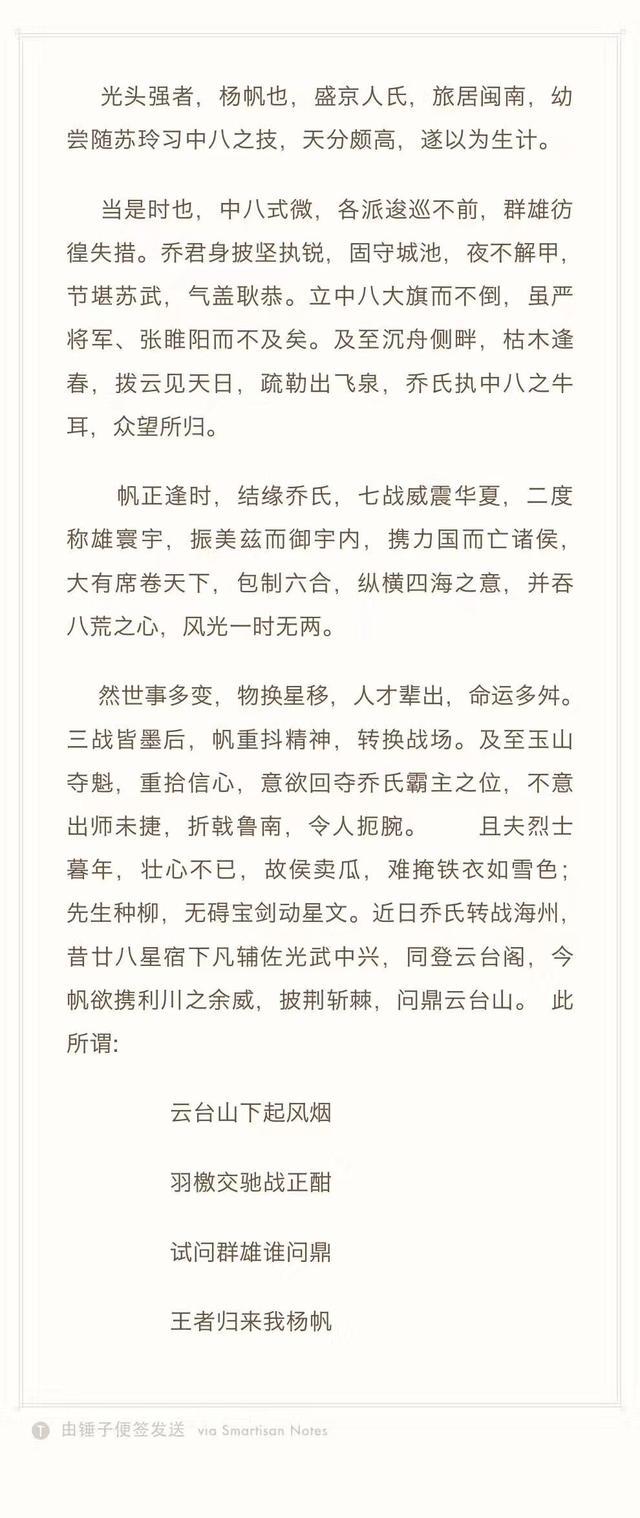 光头强者，杨帆也，盛京人氏，旅居闽南，幼尝随苏玲习中八之技，天分颇高，遂以为生计。

当是时也，中八式微，各派逡巡不前，群雄彷徨失措。乔君身披坚执锐，固守城池，夜不解甲，节堪苏武，气盖耿恭。立中八大旗而不倒，虽严将军、张睢阳而不及矣。及至沉舟侧畔，枯木逢春，拨云见天日，疏勒出飞泉，乔氏执中八之牛耳，众望所归。

帆正逢时，结缘乔氏，七战威震华夏，二度称雄寰宇，振美兹而御宇内，携力国而亡诸侯，大有席卷天下，包制六合，纵横四海之意，并吞八荒之心，风光一时无两。

然世事多变，物换星移，人才辈出，命运多舛。三战皆墨后，帆重抖精神，转换战场。及至玉山夺魁，重拾信心，意欲回夺乔氏霸主之位，不意出师未捷，折戟鲁南，令人扼腕。　且夫烈士暮年，壮心不已，故侯卖瓜，难掩铁衣如雪色；先生种柳，无碍宝剑动星文。近日乔氏转战海州，昔廿八星宿下凡辅佐光武中兴，同登云台阁，今帆欲携利川之余威，披荆斩棘，问鼎云台山。 此所谓:

云台山下起风烟

羽檄交驰战正酣

试问群雄谁问鼎

王者归来我杨帆

由锤子便签发送 via Smartisan Notes